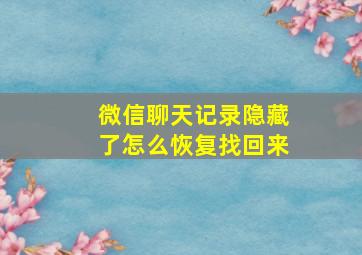 微信聊天记录隐藏了怎么恢复找回来